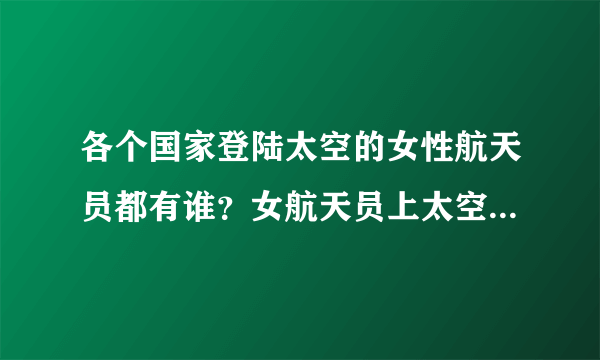 各个国家登陆太空的女性航天员都有谁？女航天员上太空...